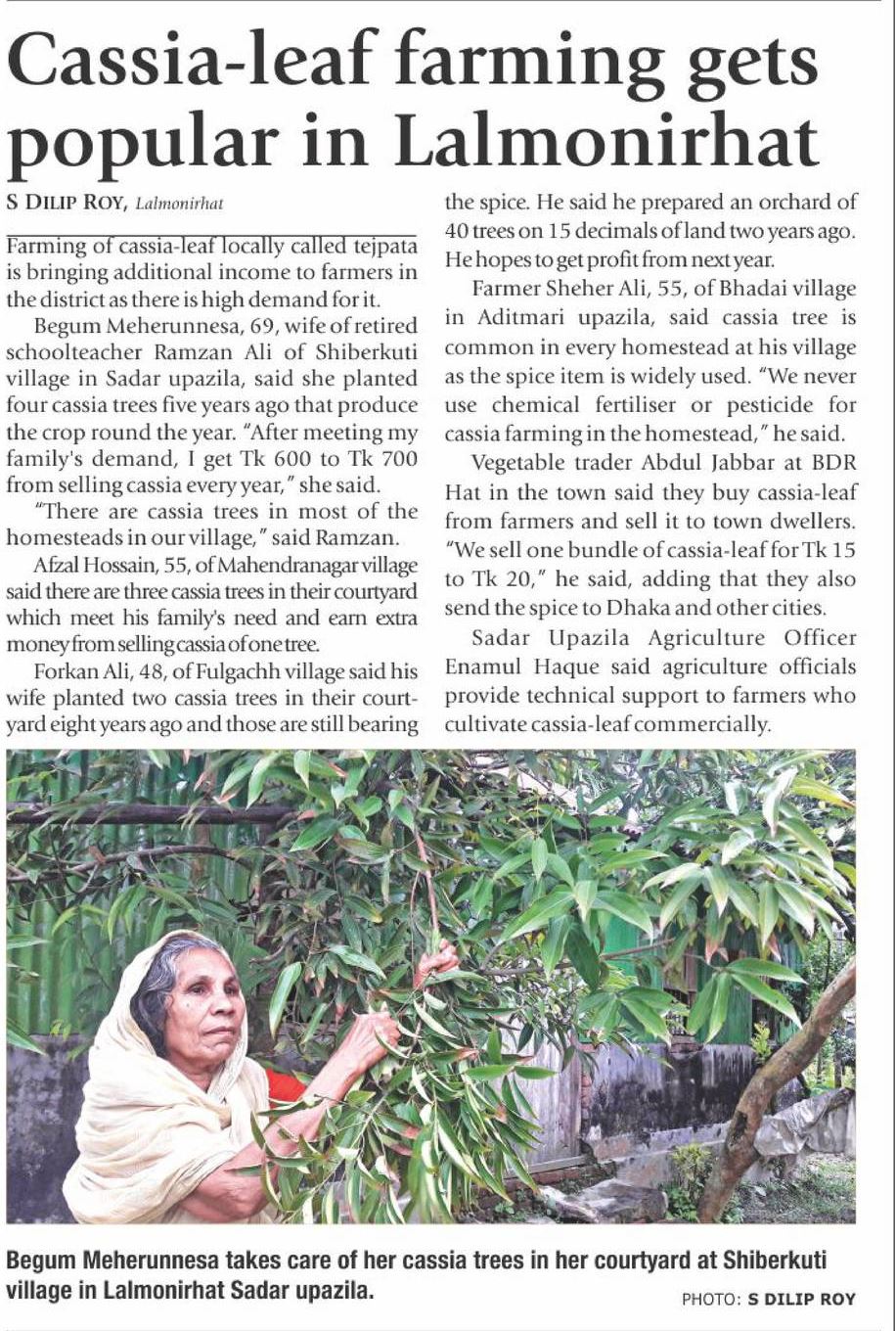 Cassia-leaf farming gets popular in Lalmonirhat

S DILIP ROY, Lalmonirhat

Farming of cassia-leaf locally called tejpata is bringing additional income to farmers in the district as there is high demand for it.

Begum Meherunnesa, 69, wife of retired schoolteacher Ramzan Ali of Shiberkuti village in Sadar upazila, said she planted four cassia trees five years ago that produce the crop round the year. "After meeting my family's demand, I get Tk 600 to Tk 700 from selling cassia every year," she said.

"There are cassia trees in most of the homesteads in our village," said Ramzan.

Afzal Hossain, 55, of Mahendranagar village said there are three cassia trees in their courtyard which meet his family's need and earn extra money from selling cassia of one tree.

Forkan Ali, 48, of Fulgachh village said his wife planted two cassia trees in their courtyard eight years ago and those are still bearing the spice. He said he prepared an orchard of 40 trees on 15 decimals of land two years ago. He hopes to get profit from next year.

Farmer Sheher Ali, 55, of Bhadai village in Aditmari upazila, said cassia tree is common in every homestead at his village as the spice item is widely used. "We never use chemical fertiliser or pesticide for cassia farming in the homestead," he said.

Vegetable trader Abdul Jabbar at BDR Hat in the town said they buy cassia-leaf from farmers and sell it to town dwellers. "We sell one bundle of cassia-leaf for Tk 15 to Tk 20," he said, adding that they also send the spice to Dhaka and other cities.

Sadar Upazila Agriculture Officer Enamul Haque said agriculture officials provide technical support to farmers who cultivate cassia-leaf commercially.

Begum Meherunnesa takes care of her cassia trees in her courtyard at Shiberkuti village in Lalmonirhat Sadar upazila.

PHOTO: S DILIP ROY